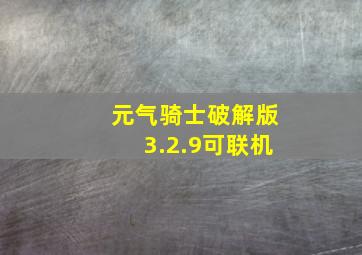 元气骑士破解版
3.2.9可联机